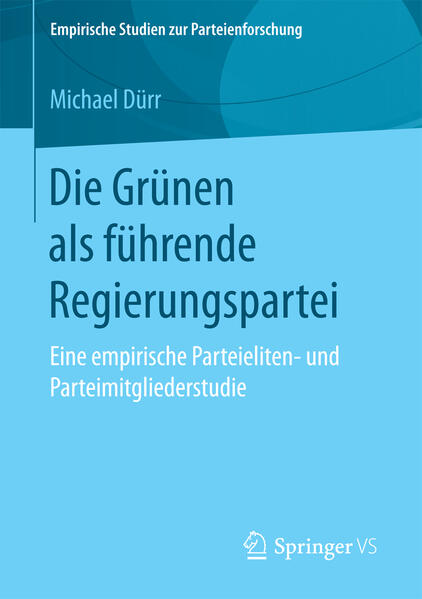 Empirische Studien zur Parteienforschung

Michael Dürr

Die Grünen als führende Regierungspartei

Eine empirische Parteieliten- und Parteimitgliederstudie

Springer VS